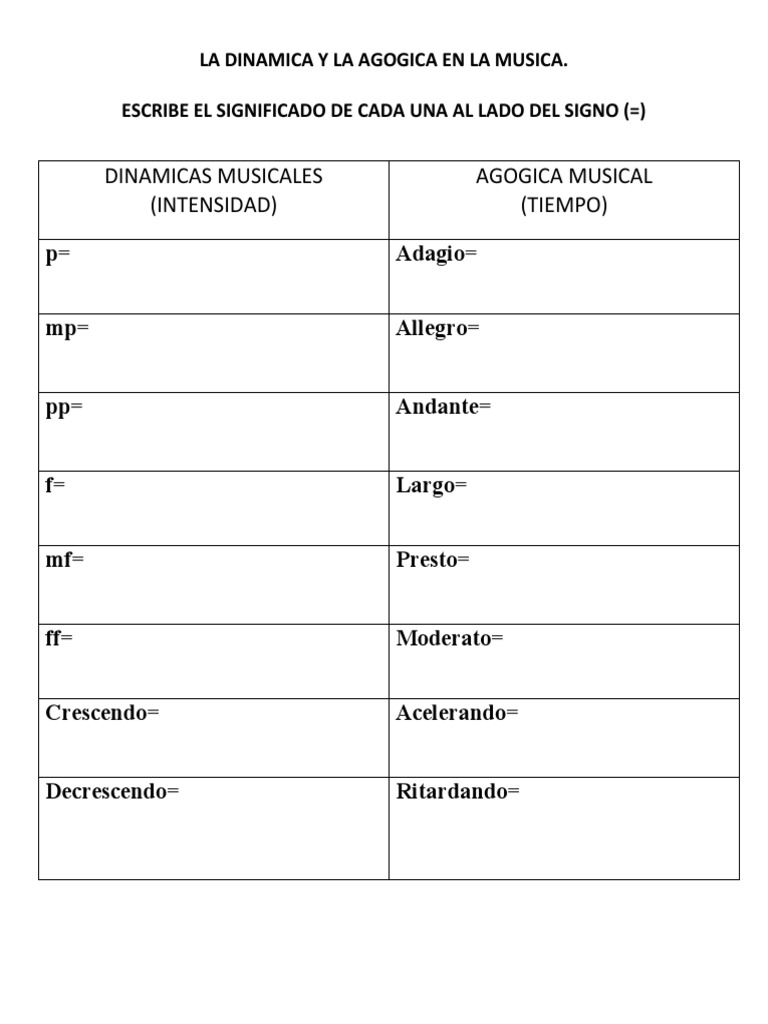 LA DINAMICA Y LA AGOGICA EN LA MUSICA.

ESCRIBE EL SIGNIFICADO DE CADA UNA AL LADO DEL SIGNO (=)

| DINAMICAS MUSICALES (INTENSIDAD) | AGOGICA MUSICAL (TIEMPO) |
|---|---|
| p= | Adagio= |
| mp= | Allegro= |
| pp= | Andante= |
| f= | Largo= |
| mf= | Presto= |
| ff= | Moderato= |
| Crescendo= | Acelerando= |
| Decrescendo= | Ritardando= |